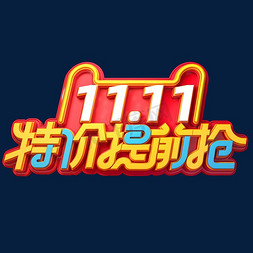 11.11
特价提前抢